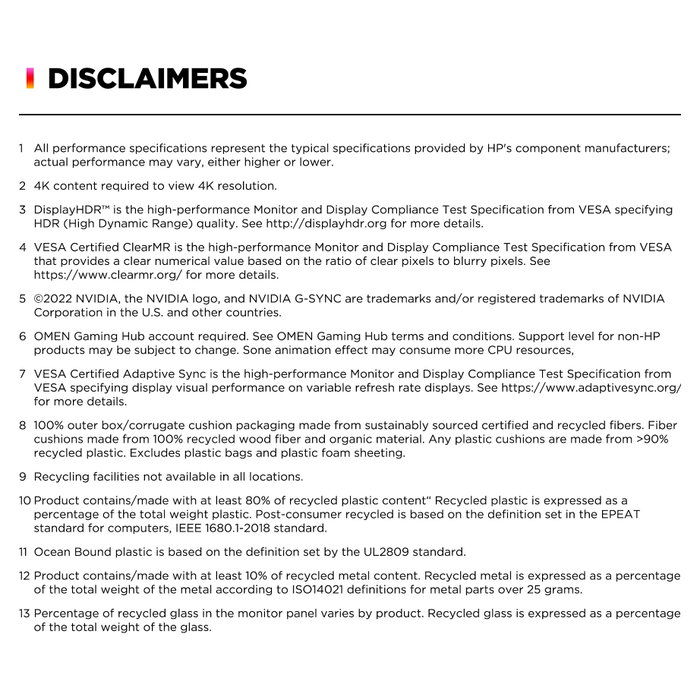 DISCLAIMERS

1 All performance specifications represent the typical specifications provided by HP's component manufacturers; actual performance may vary, either higher or lower.

2 4K content required to view 4K resolution.

3 DisplayHDR™ is the high-performance Monitor and Display Compliance Test Specification from VESA specifying HDR (High Dynamic Range) quality. See http://displayhdr.org for more details.

4 VESA Certified ClearMR is the high-performance Monitor and Display Compliance Test Specification from VESA that provides a clear numerical value based on the ratio of clear pixels to blurry pixels. See https://www.clearmr.org/ for more details.

5 ©2022 NVIDIA, the NVIDIA logo, and NVIDIA G-SYNC are trademarks and/or registered trademarks of NVIDIA Corporation in the U.S. and other countries.

6 OMEN Gaming Hub account required. See OMEN Gaming Hub terms and conditions. Support level for non-HP products may be subject to change. Sone animation effect may consume more CPU resources,

7 VESA Certified Adaptive Sync is the high-performance Monitor and Display Compliance Test Specification from VESA specifying display visual performance on variable refresh rate displays. See https://www.adaptivesync.org/ for more details.

8 100% outer box/corrugate cushion packaging made from sustainably sourced certified and recycled fibers. Fiber cushions made from 100% recycled wood fiber and organic material. Any plastic cushions are made from >90% recycled plastic. Excludes plastic bags and plastic foam sheeting.

9 Recycling facilities not available in all locations.

10 Product contains/made with at least 80% of recycled plastic content" Recycled plastic is expressed as a percentage of the total weight plastic. Post-consumer recycled is based on the definition set in the EPEAT standard for computers, IEEE 1680.1-2018 standard.

11 Ocean Bound plastic is based on the definition set by the UL2809 standard.

12 Product contains/made with at least 10% of recycled metal content. Recycled metal is expressed as a percentage of the total weight of the metal according to ISO14021 definitions for metal parts over 25 grams.

13 Percentage of recycled glass in the monitor panel varies by product. Recycled glass is expressed as a percentage of the total weight of the glass.